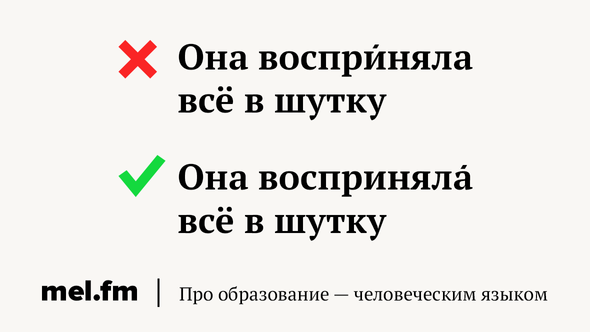 Она воспри́няла всё в шутку

Она восприняла́ всё в шутку

mel.fm | Про образование — человеческим языком